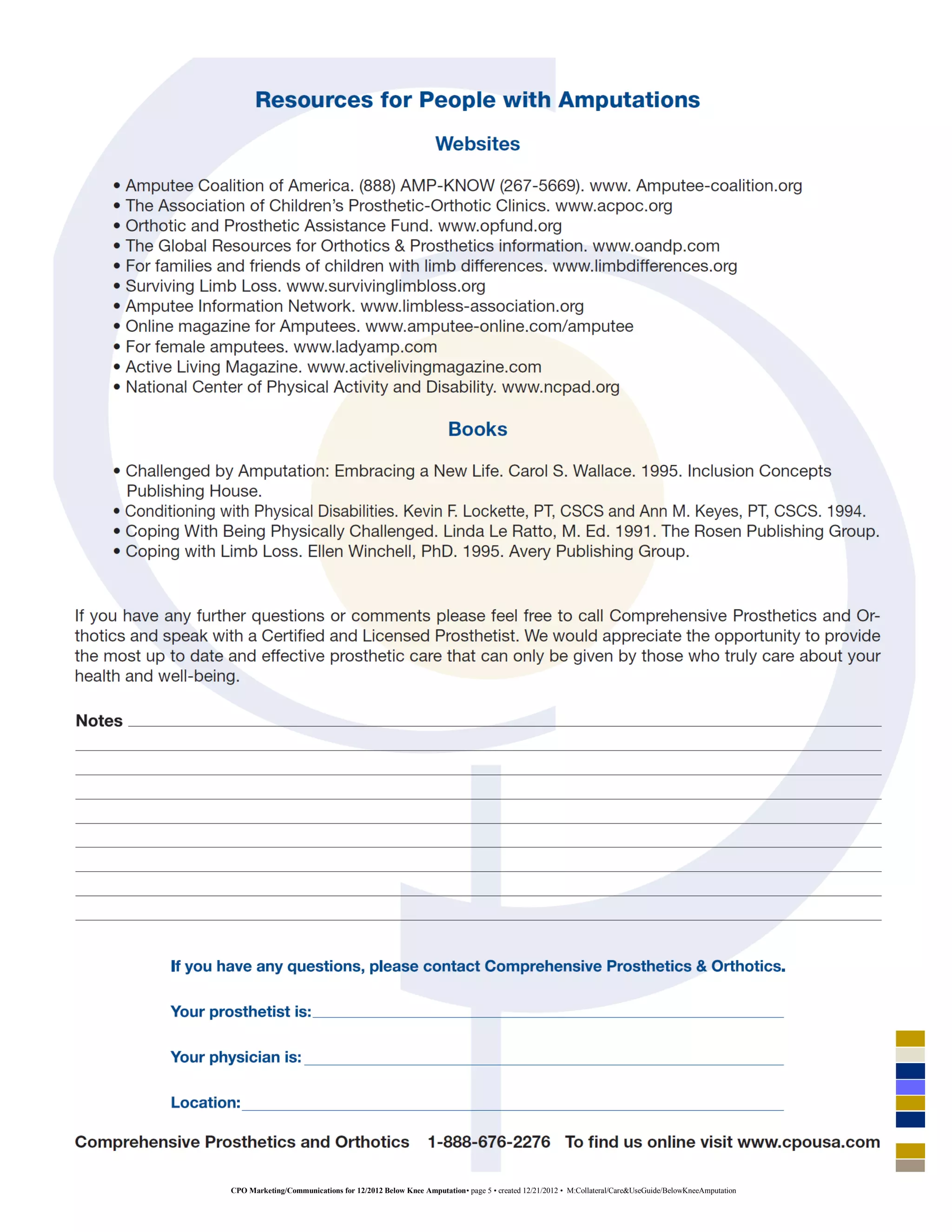 Resources for People with Amputations

Websites

• Amputee Coalition of America. (888) AMP-KNOW (267-5669). www. Amputee-coalition.org
• The Association of Children's Prosthetic-Orthotic Clinics. www.acpoc.org
• Orthotic and Prosthetic Assistance Fund. www.opfund.org
• The Global Resources for Orthotics & Prosthetics information. www.oandp.com
• For families and friends of children with limb differences. www.limbdifferences.org
• Surviving Limb Loss. www.survivinglimbloss.org
• Amputee Information Network. www.limbless-association.org
• Online magazine for Amputees. www.amputee-online.com/amputee
• For female amputees. www.ladyamp.com
• Active Living Magazine. www.activelivingmagazine.com
• National Center of Physical Activity and Disability. www.ncpad.org

Books

• Challenged by Amputation: Embracing a New Life. Carol S. Wallace. 1995. Inclusion Concepts Publishing House.
• Conditioning with Physical Disabilities. Kevin F. Lockette, PT, CSCS and Ann M. Keyes, PT, CSCS. 1994.
• Coping With Being Physically Challenged. Linda Le Ratto, M. Ed. 1991. The Rosen Publishing Group.
• Coping with Limb Loss. Ellen Winchell, PhD. 1995. Avery Publishing Group.

If you have any further questions or comments please feel free to call Comprehensive Prosthetics and Orthotics and speak with a Certified and Licensed Prosthetist. We would appreciate the opportunity to provide the most up to date and effective prosthetic care that can only be given by those who truly care about your health and well-being.

Notes

If you have any questions, please contact Comprehensive Prosthetics & Orthotics.

Your prosthetist is:

Your physician is:

Location:

Comprehensive Prosthetics and Orthotics 1-888-676-2276 To find us online visit www.cpousa.com

CPO Marketing/Communications for 12/2012 Below Knee Amputation• page 5 • created 12/21/2012 • M:Collateral/Care&UseGuide/BelowKneeAmputation